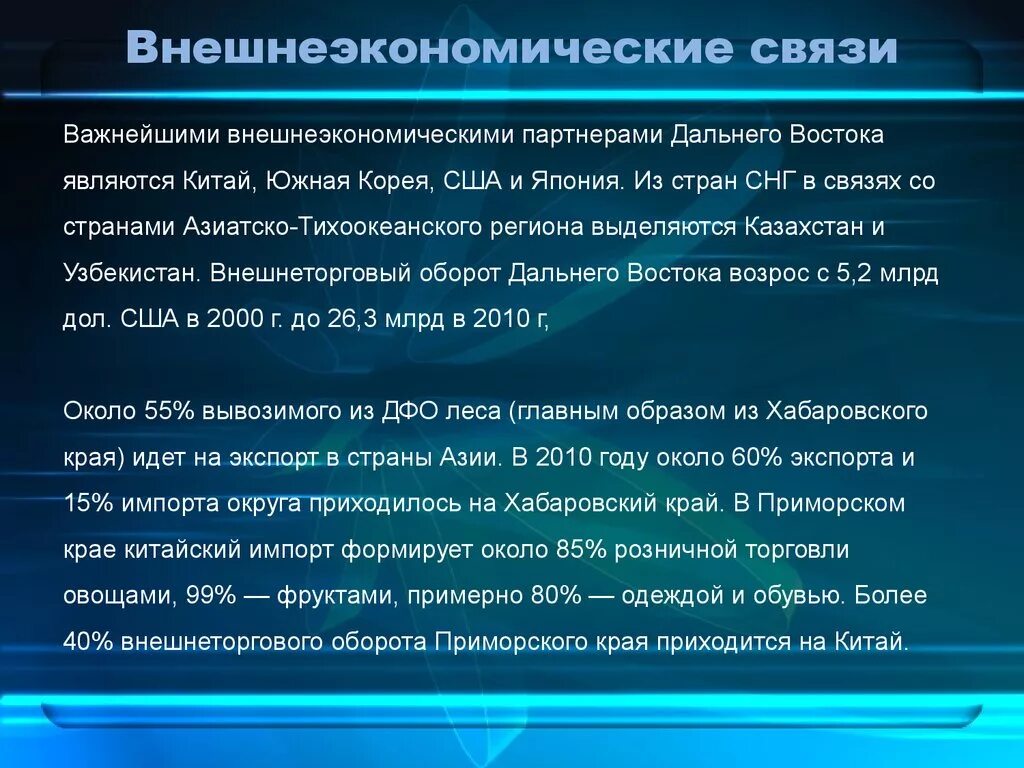 Внешнеэкономические связи

Важнейшими внешнеэкономическими партнерами Дальнего Востока являются Китай, Южная Корея, США и Япония. Из стран СНГ в связях со странами Азиатско-Тихоокеанского региона выделяются Казахстан и Узбекистан. Внешнеторговый оборот Дальнего Востока возрос с 5,2 млрд дол. США в 2000 г. до 26,3 млрд в 2010 г,

Около 55% вывозимого из ДФО леса (главным образом из Хабаровского края) идет на экспорт в страны Азии. В 2010 году около 60% экспорта и 15% импорта округа приходилось на Хабаровский край. В Приморском крае китайский импорт формирует около 85% розничной торговли овощами, 99% — фруктами, примерно 80% — одеждой и обувью. Более 40% внешнеторгового оборота Приморского края приходится на Китай.